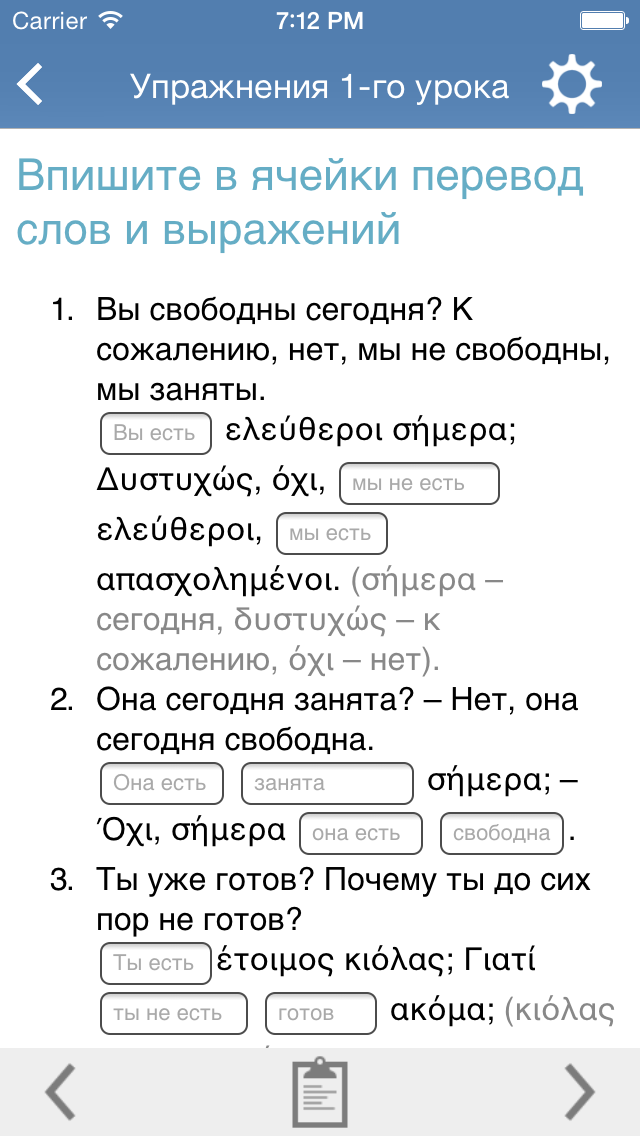 Carrier 7:12 PM

Упражнения 1-го урока

Впишите в ячейки перевод слов и выражений

1. Вы свободны сегодня? К сожалению, нет, мы не свободны, мы заняты.
Вы есть ελεύθεροι σήμερα; Δυστυχώς, όχι, мы не есть ελεύθεροι, мы есть απασχολημένοι. (σήμερα – сегодня, δυστυχώς – к сожалению, όχι – нет).

2. Она сегодня занята? – Нет, она сегодня свободна.
Она есть занята σήμερα; – Όχι, σήμερα она есть свободна.

3. Ты уже готов? Почему ты до сих пор не готов?
Ты есть έτοιμος κιόλας; Γιατί ты не есть готов ακόμα; (κιόλας